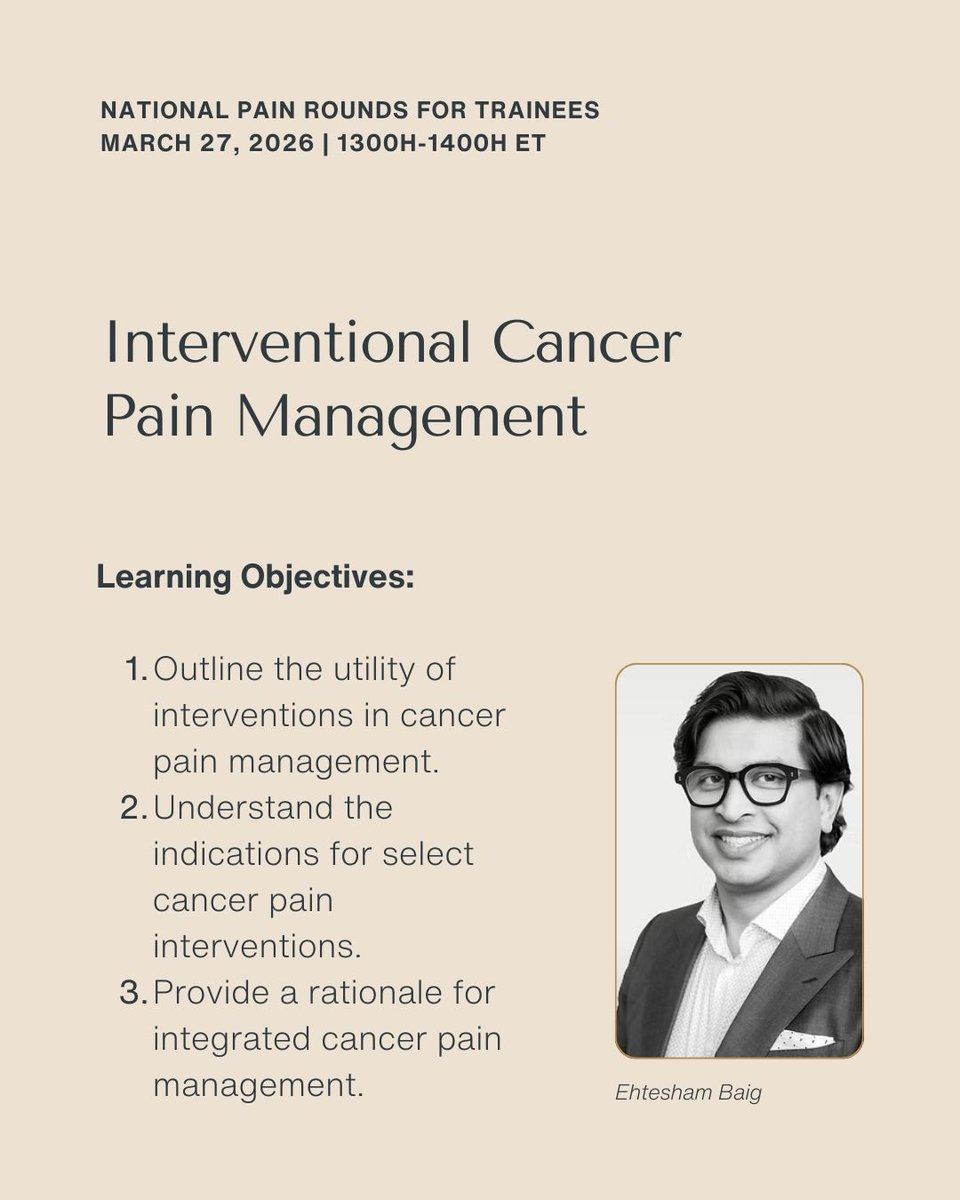 NATIONAL PAIN ROUNDS FOR TRAINEES
MARCH 27, 2026 | 1300H-1400H ET

Interventional Cancer Pain Management

Learning Objectives:

1. Outline the utility of interventions in cancer pain management.
2. Understand the indications for select cancer pain interventions.
3. Provide a rationale for integrated cancer pain management.

Ehtesham Baig